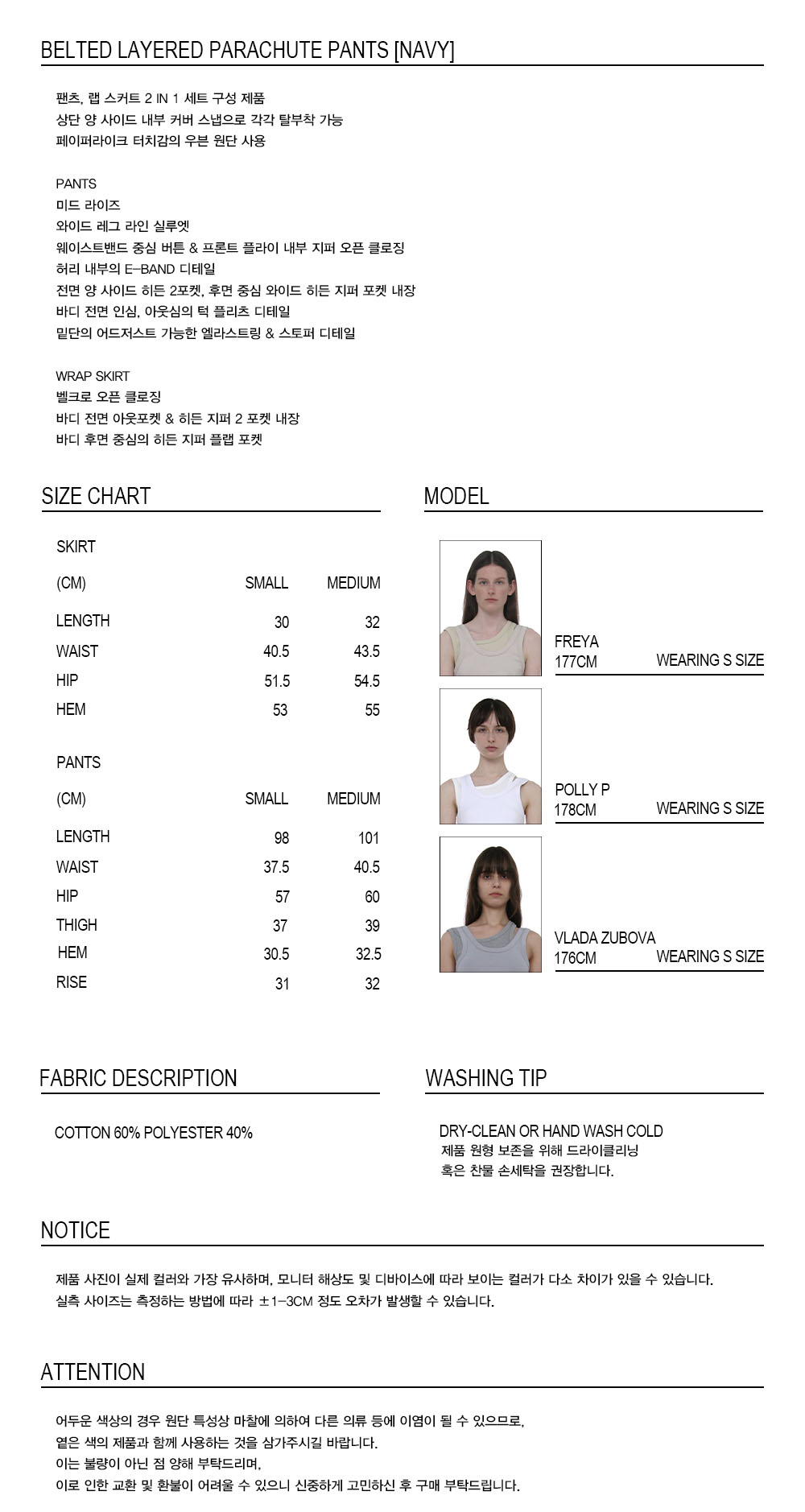 BELTED LAYERED PARACHUTE PANTS [NAVY]

팬츠, 랩 스커트 2 IN 1 세트 구성 제품
상단 양 사이드 내부 커버 스냅으로 각각 탈부착 가능
페이퍼라이크 터치감의 우븐 원단 사용

PANTS
미드 라이즈
와이드 레그 라인 실루엣
웨이스트밴드 중심 버튼 & 프론트 플라이 내부 지퍼 오픈 클로징
허리 내부의 E-BAND 디테일
전면 양 사이드 히든 2포켓, 후면 중심 와이드 히든 지퍼 포켓 내장
바디 전면 인심, 아웃심의 턱 플리츠 디테일
밑단의 어드저스트 가능한 엘라스트링 & 스토퍼 디테일

WRAP SKIRT
벨크로 오픈 클로징
바디 전면 아웃포켓 & 히든 지퍼 2 포켓 내장
바디 후면 중심의 히든 지퍼 플랩 포켓

SIZE CHART

SKIRT

| (CM) | SMALL | MEDIUM |
|---|---|---|
| LENGTH | 30 | 32 |
| WAIST | 40.5 | 43.5 |
| HIP | 51.5 | 54.5 |
| HEM | 53 | 55 |

PANTS

| (CM) | SMALL | MEDIUM |
|---|---|---|
| LENGTH | 98 | 101 |
| WAIST | 37.5 | 40.5 |
| HIP | 57 | 60 |
| THIGH | 37 | 39 |
| HEM | 30.5 | 32.5 |
| RISE | 31 | 32 |

MODEL

FREYA
177CM WEARING S SIZE

POLLY P
178CM WEARING S SIZE

VLADA ZUBOVA
176CM WEARING S SIZE

FABRIC DESCRIPTION

COTTON 60% POLYESTER 40%

WASHING TIP

DRY-CLEAN OR HAND WASH COLD
제품 원형 보존을 위해 드라이클리닝
혹은 찬물 손세탁을 권장합니다.

NOTICE

제품 사진이 실제 컬러와 가장 유사하며, 모니터 해상도 및 디바이스에 따라 보이는 컬러가 다소 차이가 있을 수 있습니다.
실측 사이즈는 측정하는 방법에 따라 ±1-3CM 정도 오차가 발생할 수 있습니다.

ATTENTION

어두운 색상의 경우 원단 특성상 마찰에 의하여 다른 의류 등에 이염이 될 수 있으므로,
옅은 색의 제품과 함께 사용하는 것을 삼가주시길 바랍니다.
이는 불량이 아닌 점 양해 부탁드리며,
이로 인한 교환 및 환불이 어려울 수 있으니 신중하게 고민하신 후 구매 부탁드립니다.